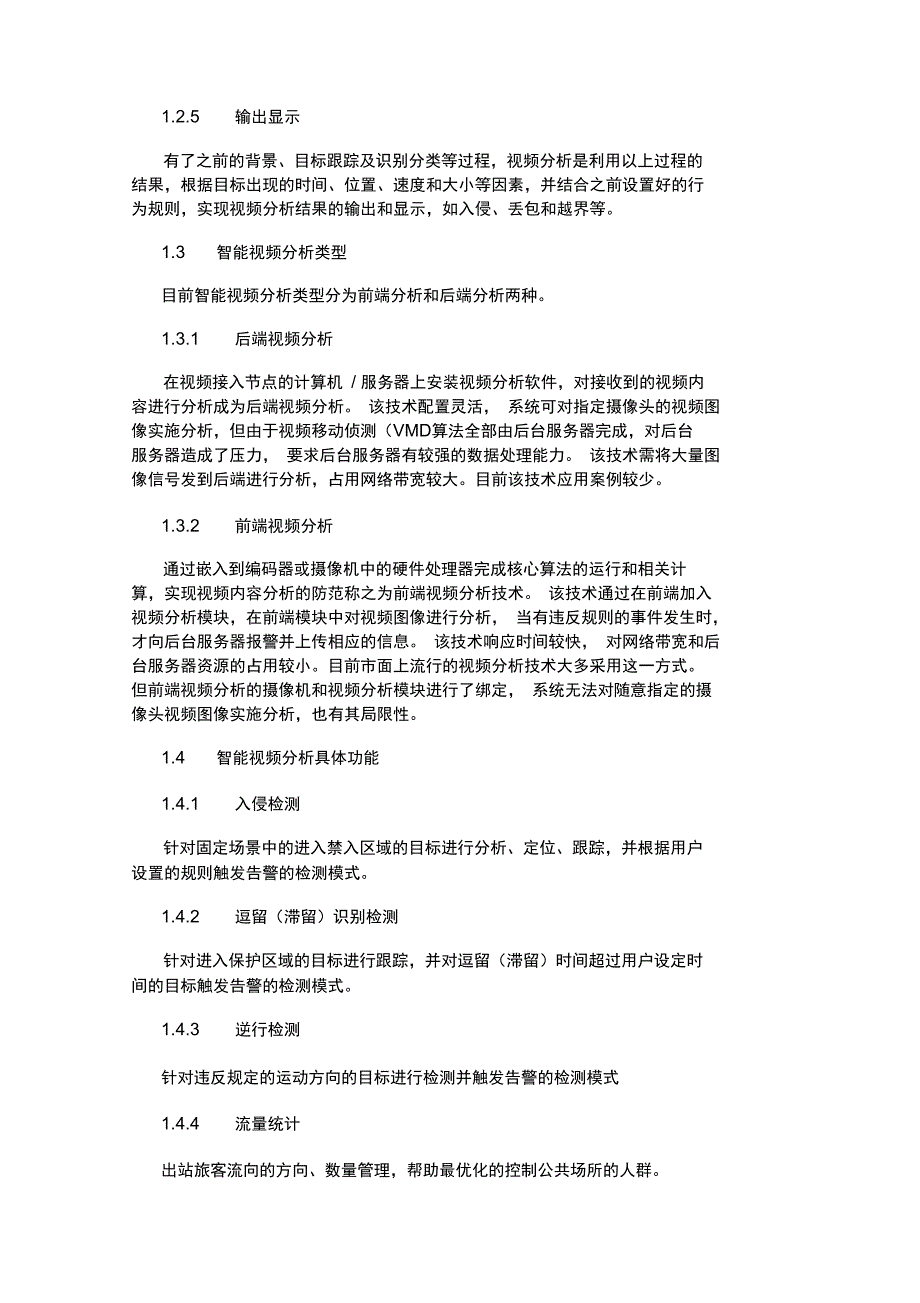 1.2.5 输出显示

有了之前的背景、目标跟踪及识别分类等过程，视频分析是利用以上过程的结果，根据目标出现的时间、位置、速度和大小等因素，并结合之前设置好的行为规则，实现视频分析结果的输出和显示，如入侵、丢包和越界等。

1.3 智能视频分析类型

目前智能视频分析类型分为前端分析和后端分析两种。

1.3.1 后端视频分析

在视频接入节点的计算机 / 服务器上安装视频分析软件，对接收到的视频内容进行分析成为后端视频分析。 该技术配置灵活， 系统可对指定摄像头的视频图像实施分析，但由于视频移动侦测（VMD算法全部由后台服务器完成，对后台服务器造成了压力， 要求后台服务器有较强的数据处理能力。 该技术需将大量图像信号发到后端进行分析，占用网络带宽较大。目前该技术应用案例较少。

1.3.2 前端视频分析

通过嵌入到编码器或摄像机中的硬件处理器完成核心算法的运行和相关计算，实现视频内容分析的防范称之为前端视频分析技术。 该技术通过在前端加入视频分析模块，在前端模块中对视频图像进行分析， 当有违反规则的事件发生时，才向后台服务器报警并上传相应的信息。 该技术响应时间较快， 对网络带宽和后台服务器资源的占用较小。目前市面上流行的视频分析技术大多采用这一方式。但前端视频分析的摄像机和视频分析模块进行了绑定， 系统无法对随意指定的摄像头视频图像实施分析，也有其局限性。

1.4 智能视频分析具体功能

1.4.1 入侵检测

针对固定场景中的进入禁入区域的目标进行分析、定位、跟踪，并根据用户设置的规则触发告警的检测模式。

1.4.2 逗留（滞留）识别检测

针对进入保护区域的目标进行跟踪，并对逗留（滞留）时间超过用户设定时间的目标触发告警的检测模式。

1.4.3 逆行检测

针对违反规定的运动方向的目标进行检测并触发告警的检测模式

1.4.4 流量统计

出站旅客流向的方向、数量管理，帮助最优化的控制公共场所的人群。